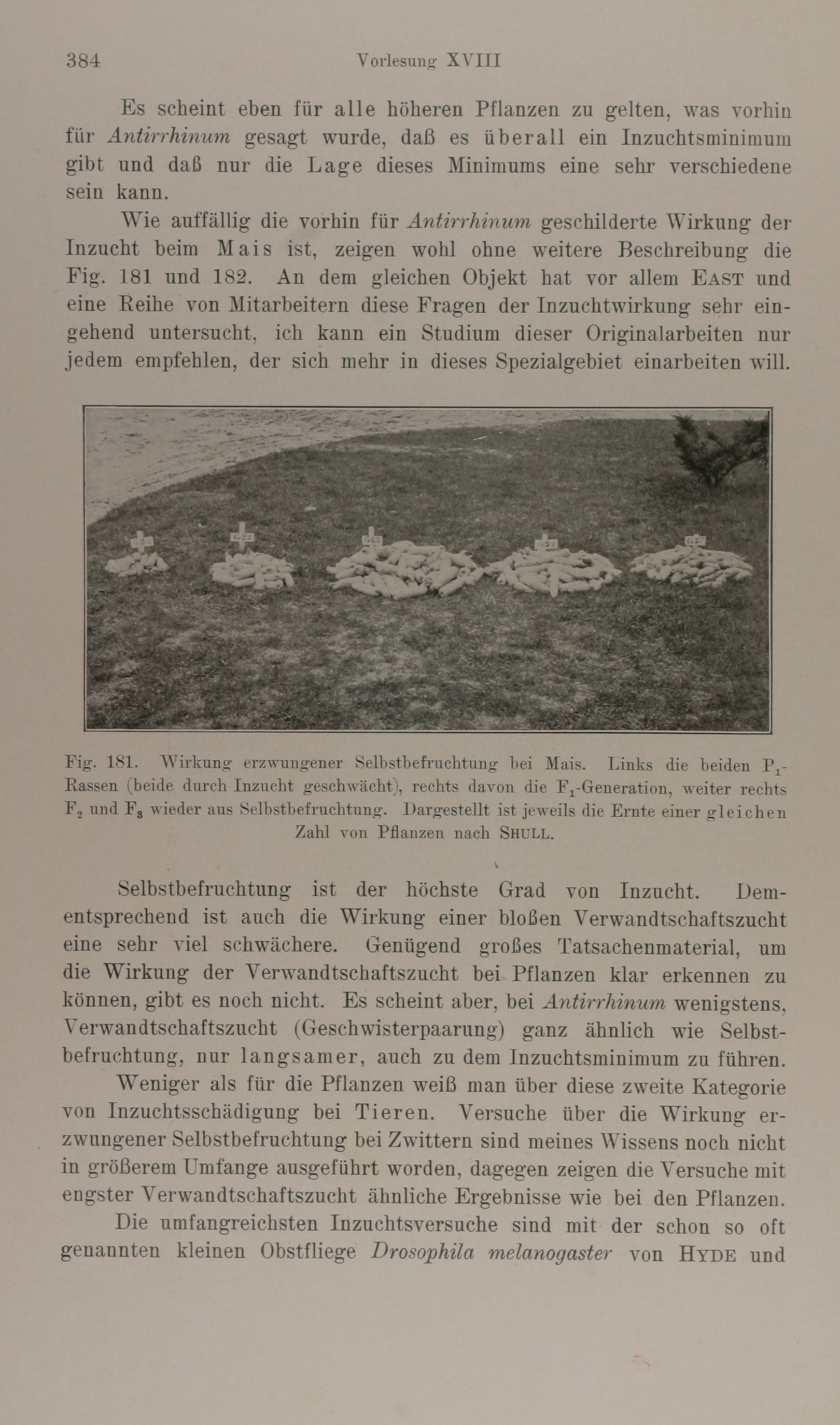 384 Vorlesung XVIII

Es scheint eben für alle höheren Pflanzen zu gelten, was vorhin für Antirrhinum gesagt wurde, daß es überall ein Inzuchtsminimum gibt und daß nur die Lage dieses Minimums eine sehr verschiedene sein kann.

Wie auffällig die vorhin für Antirrhinum geschilderte Wirkung der Inzucht beim Mais ist, zeigen wohl ohne weitere Beschreibung die Fig. 181 und 182. An dem gleichen Objekt hat vor allem EAST und eine Reihe von Mitarbeitern diese Fragen der Inzuchtwirkung sehr eingehend untersucht, ich kann ein Studium dieser Originalarbeiten nur jedem empfehlen, der sich mehr in dieses Spezialgebiet einarbeiten will.

Fig. 181. Wirkung erzwungener Selbstbefruchtung bei Mais. Links die beiden $P_1$-Rassen (beide durch Inzucht geschwächt), rechts davon die $F_1$-Generation, weiter rechts $F_2$ und $F_3$ wieder aus Selbstbefruchtung. Dargestellt ist jeweils die Ernte einer gleichen Zahl von Pflanzen nach SHULL.

Selbstbefruchtung ist der höchste Grad von Inzucht. Dementsprechend ist auch die Wirkung einer bloßen Verwandtschaftszucht eine sehr viel schwächere. Genügend großes Tatsachenmaterial, um die Wirkung der Verwandtschaftszucht bei Pflanzen klar erkennen zu können, gibt es noch nicht. Es scheint aber, bei Antirrhinum wenigstens, Verwandtschaftszucht (Geschwisterpaarung) ganz ähnlich wie Selbstbefruchtung, nur langsamer, auch zu dem Inzuchtsminimum zu führen.

Weniger als für die Pflanzen weiß man über diese zweite Kategorie von Inzuchtsschädigung bei Tieren. Versuche über die Wirkung erzwungener Selbstbefruchtung bei Zwittern sind meines Wissens noch nicht in größerem Umfange ausgeführt worden, dagegen zeigen die Versuche mit engster Verwandtschaftszucht ähnliche Ergebnisse wie bei den Pflanzen.

Die umfangreichsten Inzuchtsversuche sind mit der schon so oft genannten kleinen Obstfliege Drosophila melanogaster von HYDE und